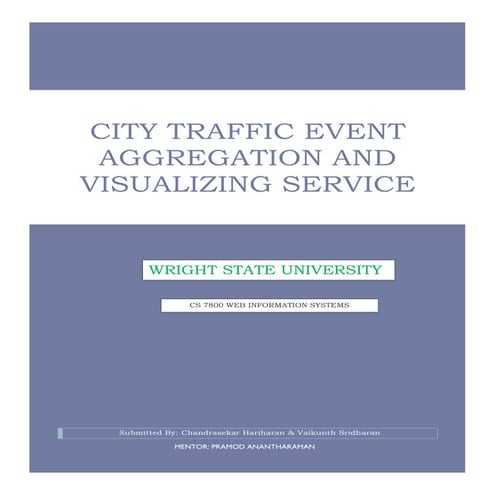 CITY TRAFFIC EVENT AGGREGATION AND VISUALIZING SERVICE

WRIGHT STATE UNIVERSITY

CS 7800 WEB INFORMATION SYSTEMS

Submitted By: Chandrasekar Hariharan & Vaikunth Sridharan

MENTOR: PRAMOD ANANTHARAMAN